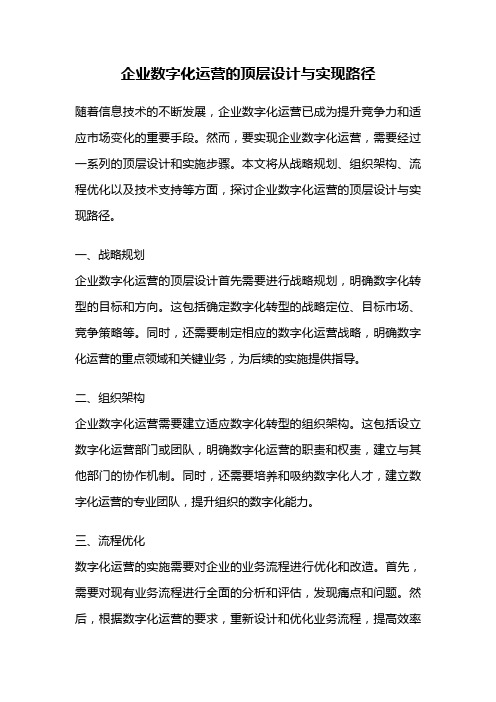 企业数字化运营的顶层设计与实现路径

随着信息技术的不断发展，企业数字化运营已成为提升竞争力和适应市场变化的重要手段。然而，要实现企业数字化运营，需要经过一系列的顶层设计和实施步骤。本文将从战略规划、组织架构、流程优化以及技术支持等方面，探讨企业数字化运营的顶层设计与实现路径。

一、战略规划
企业数字化运营的顶层设计首先需要进行战略规划，明确数字化转型的目标和方向。这包括确定数字化转型的战略定位、目标市场、竞争策略等。同时，还需要制定相应的数字化运营战略，明确数字化运营的重点领域和关键业务，为后续的实施提供指导。

二、组织架构
企业数字化运营需要建立适应数字化转型的组织架构。这包括设立数字化运营部门或团队，明确数字化运营的职责和权责，建立与其他部门的协作机制。同时，还需要培养和吸纳数字化人才，建立数字化运营的专业团队，提升组织的数字化能力。

三、流程优化
数字化运营的实施需要对企业的业务流程进行优化和改造。首先，需要对现有业务流程进行全面的分析和评估，发现痛点和问题。然后，根据数字化运营的要求，重新设计和优化业务流程，提高效率